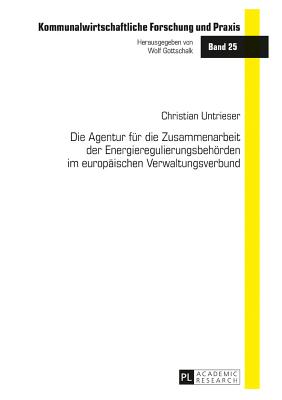 Kommunalwirtschaftliche Forschung und Praxis

Herausgegeben von
Wolf Gottschalk

Band 25

Christian Untrieser

Die Agentur für die Zusammenarbeit der Energieregulierungsbehörden im europäischen Verwaltungsverbund

PL ACADEMIC RESEARCH